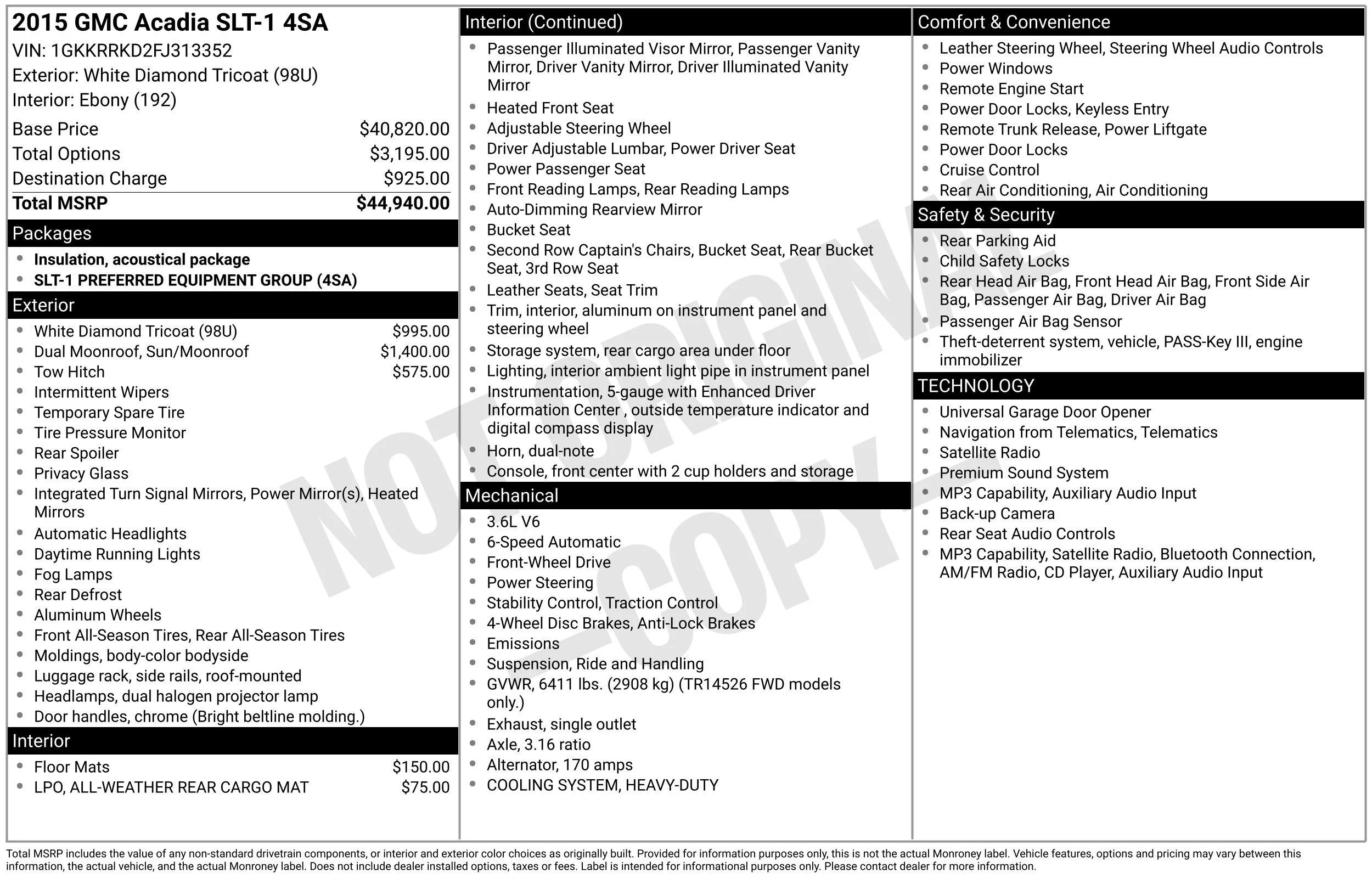 2015 GMC Acadia SLT-1 4SA
VIN: 1GKKRRKD2FJ313352
Exterior: White Diamond Tricoat (98U)
Interior: Ebony (192)

Base Price $40,820.00
Total Options $3,195.00
Destination Charge $925.00
Total MSRP $44,940.00

Packages
• Insulation, acoustical package
• SLT-1 PREFERRED EQUIPMENT GROUP (4SA)

Exterior
• White Diamond Tricoat (98U) $995.00
• Dual Moonroof, Sun/Moonroof $1,400.00
• Tow Hitch $575.00
• Intermittent Wipers
• Temporary Spare Tire
• Tire Pressure Monitor
• Rear Spoiler
• Privacy Glass
• Integrated Turn Signal Mirrors, Power Mirror(s), Heated Mirrors
• Automatic Headlights
• Daytime Running Lights
• Fog Lamps
• Rear Defrost
• Aluminum Wheels
• Front All-Season Tires, Rear All-Season Tires
• Moldings, body-color bodyside
• Luggage rack, side rails, roof-mounted
• Headlamps, dual halogen projector lamp
• Door handles, chrome (Bright beltline molding.)

Interior
• Floor Mats $150.00
• LPO, ALL-WEATHER REAR CARGO MAT $75.00

Interior (Continued)
• Passenger Illuminated Visor Mirror, Passenger Vanity Mirror, Driver Vanity Mirror, Driver Illuminated Vanity Mirror
• Heated Front Seat
• Adjustable Steering Wheel
• Driver Adjustable Lumbar, Power Driver Seat
• Power Passenger Seat
• Front Reading Lamps, Rear Reading Lamps
• Auto-Dimming Rearview Mirror
• Bucket Seat
• Second Row Captain's Chairs, Bucket Seat, Rear Bucket Seat, 3rd Row Seat
• Leather Seats, Seat Trim
• Trim, interior, aluminum on instrument panel and steering wheel
• Storage system, rear cargo area under floor
• Lighting, interior ambient light pipe in instrument panel
• Instrumentation, 5-gauge with Enhanced Driver Information Center , outside temperature indicator and digital compass display
• Horn, dual-note
• Console, front center with 2 cup holders and storage

Mechanical
• 3.6L V6
• 6-Speed Automatic
• Front-Wheel Drive
• Power Steering
• Stability Control, Traction Control
• 4-Wheel Disc Brakes, Anti-Lock Brakes
• Emissions
• Suspension, Ride and Handling
• GVWR, 6411 lbs. (2908 kg) (TR14526 FWD models only.)
• Exhaust, single outlet
• Axle, 3.16 ratio
• Alternator, 170 amps
• COOLING SYSTEM, HEAVY-DUTY

Comfort & Convenience
• Leather Steering Wheel, Steering Wheel Audio Controls
• Power Windows
• Remote Engine Start
• Power Door Locks, Keyless Entry
• Remote Trunk Release, Power Liftgate
• Power Door Locks
• Cruise Control
• Rear Air Conditioning, Air Conditioning

Safety & Security
• Rear Parking Aid
• Child Safety Locks
• Rear Head Air Bag, Front Head Air Bag, Front Side Air Bag, Passenger Air Bag, Driver Air Bag
• Passenger Air Bag Sensor
• Theft-deterrent system, vehicle, PASS-Key III, engine immobilizer

TECHNOLOGY
• Universal Garage Door Opener
• Navigation from Telematics, Telematics
• Satellite Radio
• Premium Sound System
• MP3 Capability, Auxiliary Audio Input
• Back-up Camera
• Rear Seat Audio Controls
• MP3 Capability, Satellite Radio, Bluetooth Connection, AM/FM Radio, CD Player, Auxiliary Audio Input

Total MSRP includes the value of any non-standard drivetrain components, or interior and exterior color choices as originally built. Provided for information purposes only, this is not the actual Monroney label. Vehicle features, options and pricing may vary between this information, the actual vehicle, and the actual Monroney label. Does not include dealer installed options, taxes or fees. Label is intended for informational purposes only. Please contact dealer for more information.

NOT ORIGINAL -COPY-